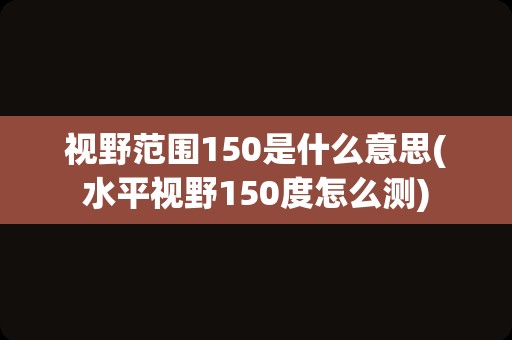 视野范围150是什么意思(水平视野150度怎么测)